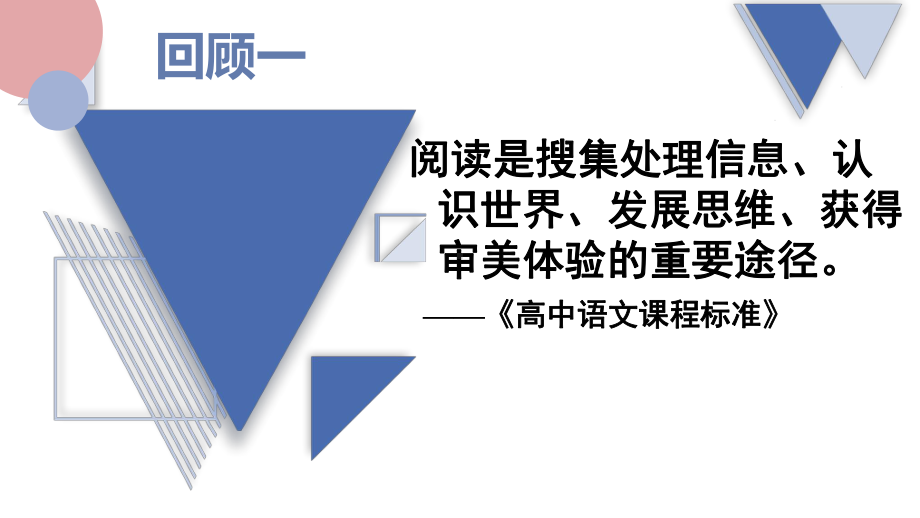 回顾一

阅读是搜集处理信息、认识世界、发展思维、获得审美体验的重要途径。

——《高中语文课程标准》